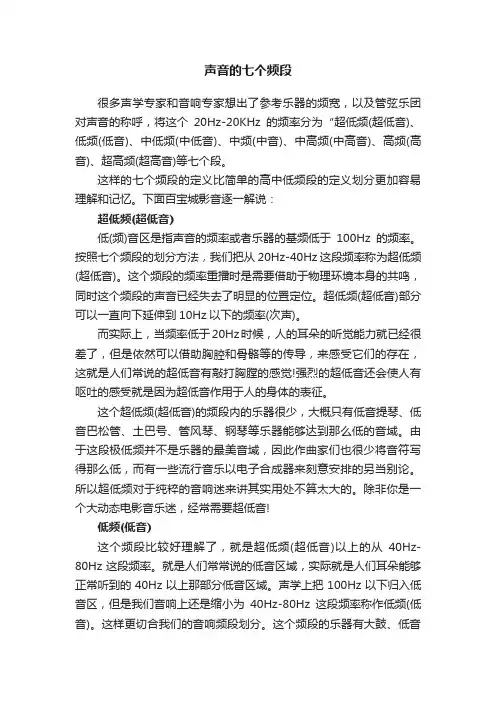 声音的七个频段

很多声学专家和音响专家想出了参考乐器的频宽，以及管弦乐团对声音的称呼，将这个 20Hz-20KHz 的频率分为“超低频(超低音)、低频(低音)、中低频(中低音)、中频(中音)、中高频(中高音)、高频(高音)、超高频(超高音)等七个段。

这样的七个频段的定义比简单的高中低频段的定义划分更加容易理解和记忆。下面百宝城影音逐一解说：

超低频(超低音)

低(频)音区是指声音的频率或者乐器的基频低于 100Hz 的频率。按照七个频段的划分方法，我们把从 20Hz-40Hz 这段频率称为超低频(超低音)。这个频段的频率重播时是需要借助于物理环境本身的共鸣，同时这个频段的声音已经失去了明显的位置定位。超低频(超低音)部分可以一直向下延伸到 10Hz 以下的频率(次声)。

而实际上，当频率低于 20Hz 时候，人的耳朵的听觉能力就已经很差了，但是依然可以借助胸腔和骨骼等的传导，来感受它们的存在，这就是人们常说的超低音有敲打胸膛的感觉!强烈的超低音还会使人有呕吐的感受就是因为超低音作用于人的身体的表征。

这个超低频(超低音)的频段内的乐器很少，大概只有低音提琴、低音巴松管、土巴号、管风琴、钢琴等乐器能够达到那么低的音域。由于这段极低频并不是乐器的最美音域，因此作曲家们也很少将音符写得那么低，而有一些流行音乐以电子合成器来刻意安排的另当别论。所以超低频对于纯粹的音响迷来讲其实用处不算太大的。除非你是一个大动态电影音乐迷，经常需要超低音!

低频(低音)

这个频段比较好理解了，就是超低频(超低音)以上的从 40Hz-80Hz 这段频率。就是人们常常说的低音区域，实际就是人们耳朵能够正常听到的 40Hz 以上那部分低音区域。声学上把 100Hz 以下归入低音区，但是我们音响上还是缩小为 40Hz-80Hz 这段频率称作低频(低音)。这样更切合我们的音响频段划分。这个频段的乐器有大鼓、低音